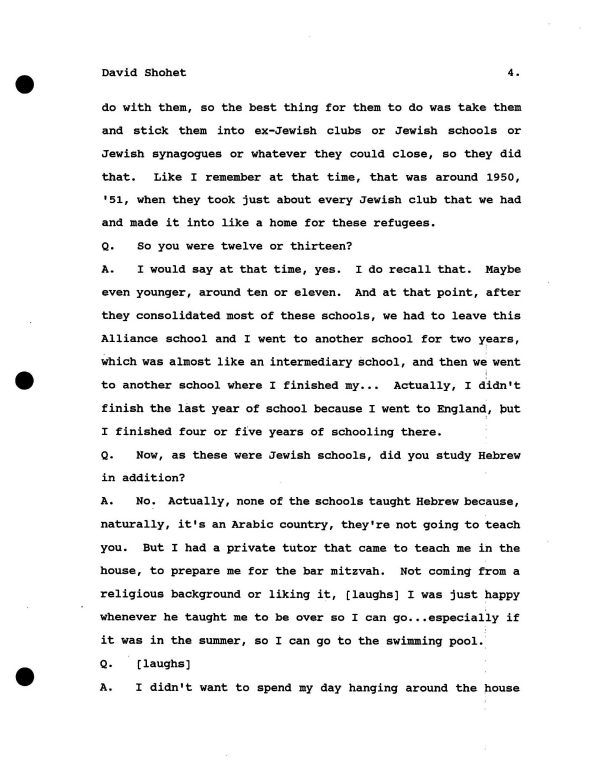 David Shohet 4.

do with them, so the best thing for them to do was take them and stick them into ex-Jewish clubs or Jewish schools or Jewish synagogues or whatever they could close, so they did that. Like I remember at that time, that was around 1950, '51, when they took just about every Jewish club that we had and made it into like a home for these refugees.

Q. So you were twelve or thirteen?

A. I would say at that time, yes. I do recall that. Maybe even younger, around ten or eleven. And at that point, after they consolidated most of these schools, we had to leave this Alliance school and I went to another school for two years, which was almost like an intermediary school, and then we went to another school where I finished my... Actually, I didn't finish the last year of school because I went to England, but I finished four or five years of schooling there.

Q. Now, as these were Jewish schools, did you study Hebrew in addition?

A. No. Actually, none of the schools taught Hebrew because, naturally, it's an Arabic country, they're not going to teach you. But I had a private tutor that came to teach me in the house, to prepare me for the bar mitzvah. Not coming from a religious background or liking it, [laughs] I was just happy whenever he taught me to be over so I can go...especially if it was in the summer, so I can go to the swimming pool.

Q. [laughs]

A. I didn't want to spend my day hanging around the house